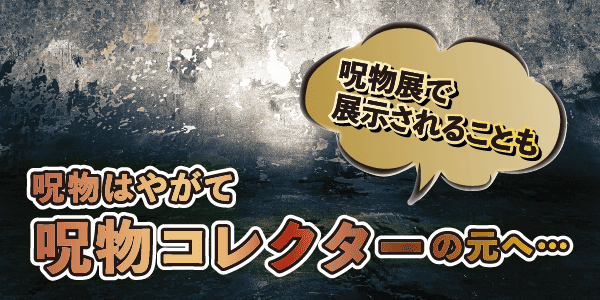 呪物展で
展示されることも

呪物はやがて
呪物コレクターの元へ…